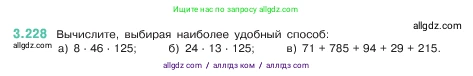 Ищите нас по запросу allgdz.com

allgdz.com

3.228 Вычислите, выбирая наиболее удобный способ:
allgdz.com а) $8 \cdot 46 \cdot 125$; б) $24 \cdot 13 \cdot 125$; в) $71 + 785 + 94 + 29 + 215$.

allgdz com / аллгдз ком / аллгдз com